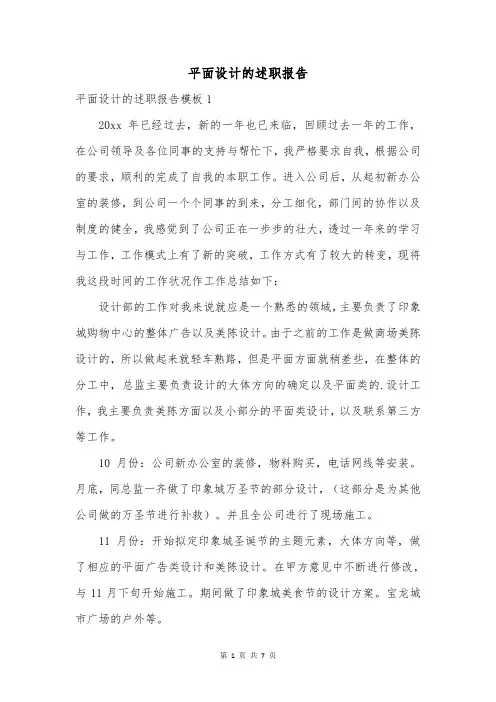 平面设计的述职报告

平面设计的述职报告模板 1

20xx 年已经过去，新的一年也已来临，回顾过去一年的工作，在公司领导及各位同事的支持与帮忙下，我严格要求自我，根据公司的要求，顺利的完成了自我的本职工作。进入公司后，从起初新办公室的装修，到公司一个个同事的到来，分工细化，部门间的协作以及制度的健全，我感觉到了公司正在一步步的壮大，透过一年来的学习与工作，工作模式上有了新的突破，工作方式有了较大的转变，现将我这段时间的工作状况作工作总结如下：

设计部的工作对我来说就应是一个熟悉的领域，主要负责了印象城购物中心的整体广告以及美陈设计。由于之前的工作是做商场美陈设计的，所以做起来就轻车熟路，但是平面方面就稍差些，在整体的分工中，总监主要负责设计的大体方向的确定以及平面类的.设计工作，我主要负责美陈方面以及小部分的平面类设计，以及联系第三方等工作。

10 月份：公司新办公室的装修，物料购买，电话网线等安装。月底，同总监一齐做了印象城万圣节的部分设计，（这部分是为其他公司做的万圣节进行补救）。并且全公司进行了现场施工。

11 月份：开始拟定印象城圣诞节的主题元素，大体方向等，做了相应的平面广告类设计和美陈设计。在甲方意见中不断进行修改，与 11 月下旬开始施工。期间做了印象城美食节的设计方案。宝龙城市广场的户外等。

第 1 页 共 7 页